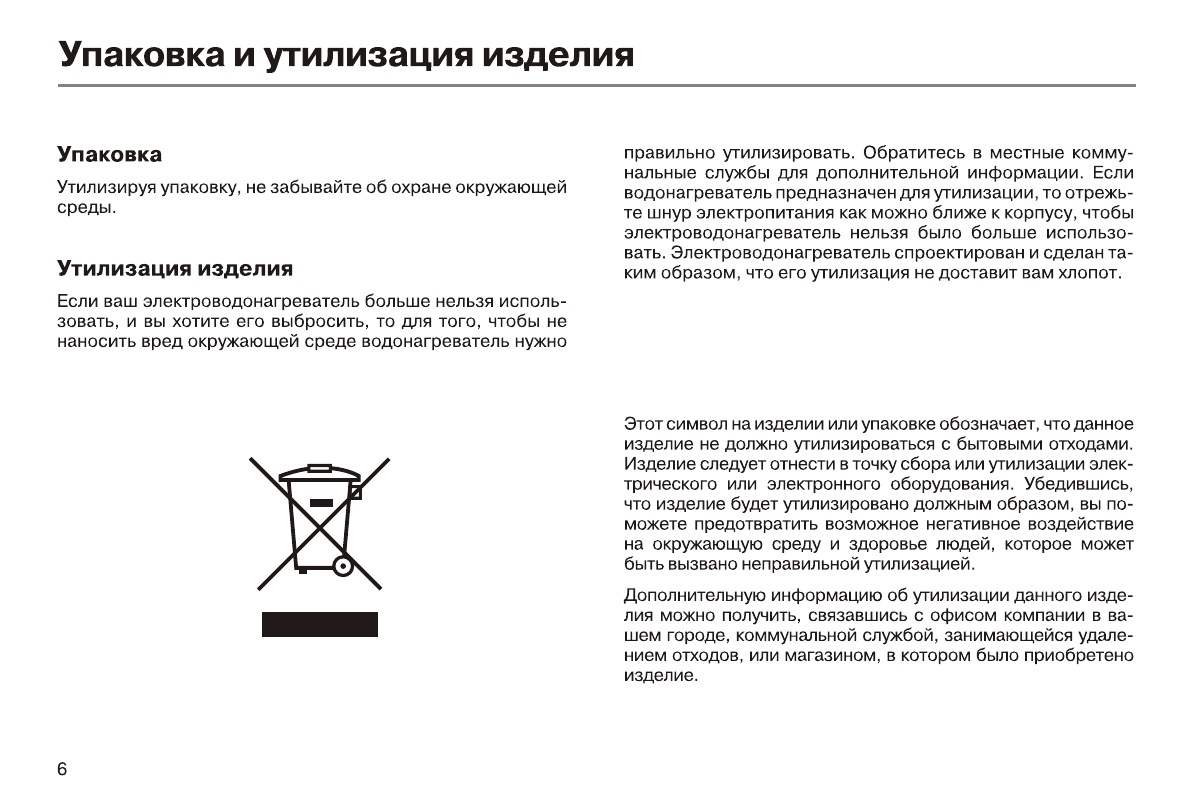 Упаковка и утилизация изделия

Упаковка

Утилизируя упаковку, не забывайте об охране окружающей среды.

Утилизация изделия

Если ваш электроводонагреватель больше нельзя использовать, и вы хотите его выбросить, то для того, чтобы не наносить вред окружающей среде водонагреватель нужно правильно утилизировать. Обратитесь в местные коммунальные службы для дополнительной информации. Если водонагреватель предназначен для утилизации, то отрежьте шнур электропитания как можно ближе к корпусу, чтобы электроводонагреватель нельзя было больше использовать. Электроводонагреватель спроектирован и сделан таким образом, что его утилизация не доставит вам хлопот.

Этот символ на изделии или упаковке обозначает, что данное изделие не должно утилизироваться с бытовыми отходами. Изделие следует отнести в точку сбора или утилизации электрического или электронного оборудования. Убедившись, что изделие будет утилизировано должным образом, вы поможете предотвратить возможное негативное воздействие на окружающую среду и здоровье людей, которое может быть вызвано неправильной утилизацией.

Дополнительную информацию об утилизации данного изделия можно получить, связавшись с офисом компании в вашем городе, коммунальной службой, занимающейся удалением отходов, или магазином, в котором было приобретено изделие.

6